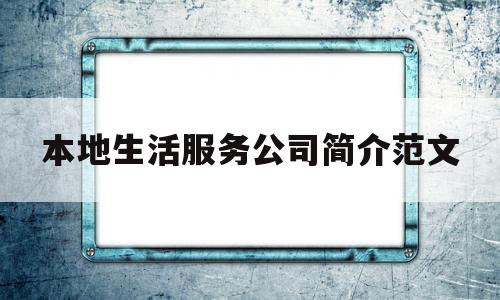 本地生活服务公司简介范文